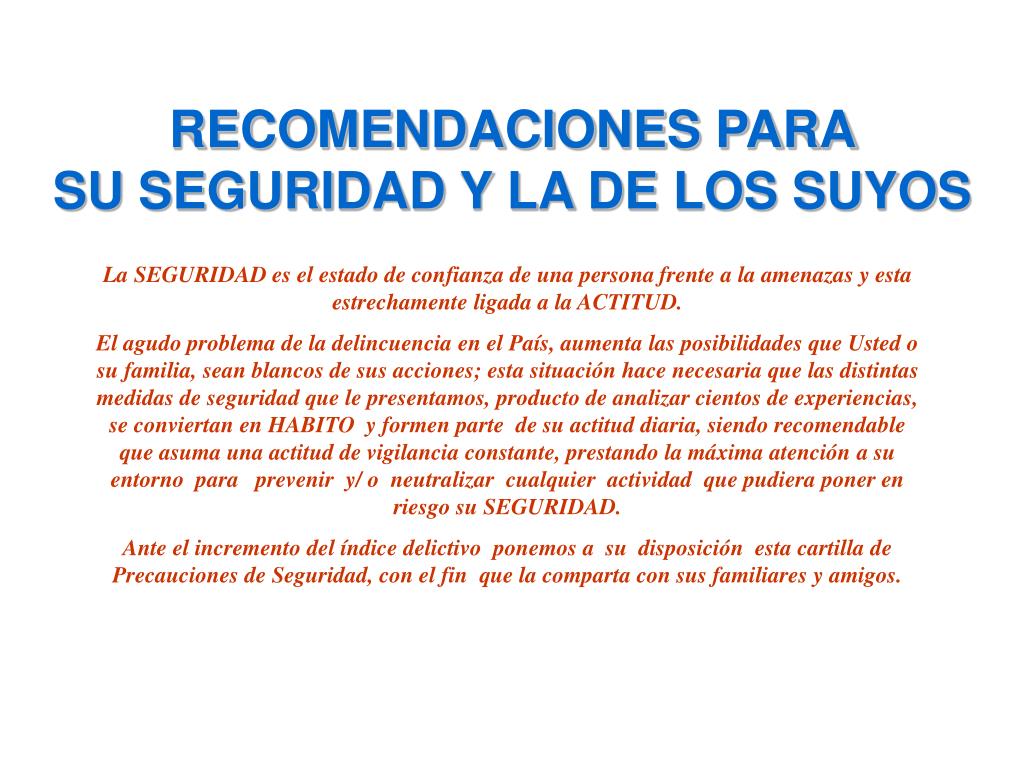 RECOMENDACIONES PARA
SU SEGURIDAD Y LA DE LOS SUYOS

La SEGURIDAD es el estado de confianza de una persona frente a la amenazas y esta estrechamente ligada a la ACTITUD.

El agudo problema de la delincuencia en el País, aumenta las posibilidades que Usted o su familia, sean blancos de sus acciones; esta situación hace necesaria que las distintas medidas de seguridad que le presentamos, producto de analizar cientos de experiencias, se conviertan en HABITO y formen parte de su actitud diaria, siendo recomendable que asuma una actitud de vigilancia constante, prestando la máxima atención a su entorno para prevenir y/ o neutralizar cualquier actividad que pudiera poner en riesgo su SEGURIDAD.

Ante el incremento del índice delictivo ponemos a su disposición esta cartilla de Precauciones de Seguridad, con el fin que la comparta con sus familiares y amigos.